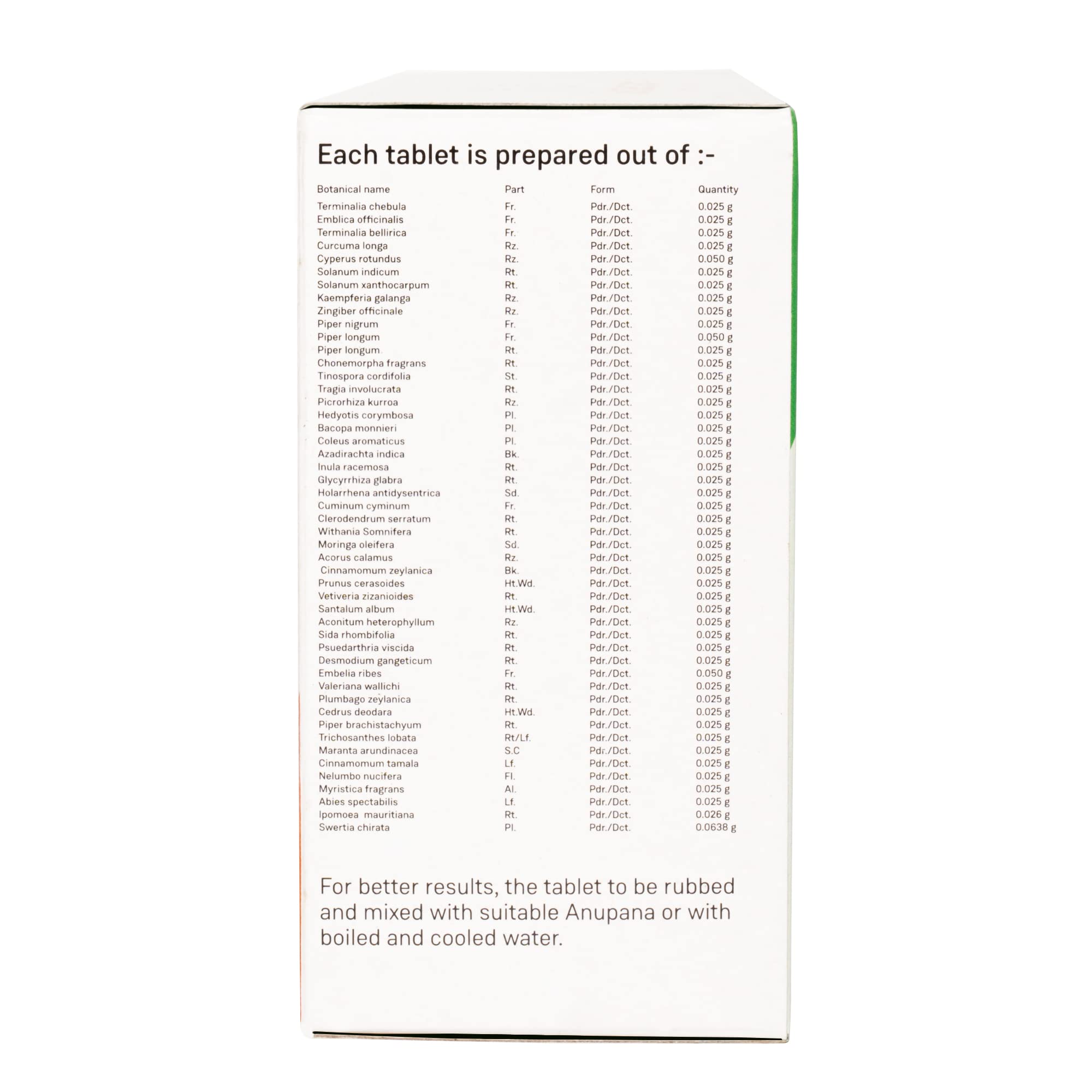 Each tablet is prepared out of :-

| Botanical name | Part | Form | Quantity |
|---|---|---|---|
| Terminalia chebula | Fr. | Pdr./Dct. | 0.025 g |
| Emblica officinalis | Fr. | Pdr./Dct. | 0.025 g |
| Terminalia bellirica | Fr. | Pdr./Dct. | 0.025 g |
| Curcuma longa | Rz. | Pdr./Dct. | 0.025 g |
| Cyperus rotundus | Rz. | Pdr./Dct. | 0.050 g |
| Solanum indicum | Rt. | Pdr./Dct. | 0.025 g |
| Solanum xanthocarpum | Rt. | Pdr./Dct. | 0.025 g |
| Kaempferia galanga | Rz. | Pdr./Dct. | 0.025 g |
| Zingiber officinale | Rz. | Pdr./Dct. | 0.025 g |
| Piper nigrum | Fr. | Pdr./Dct. | 0.025 g |
| Piper longum | Fr. | Pdr./Dct. | 0.050 g |
| Piper longum | Rt. | Pdr./Dct. | 0.025 g |
| Chonemorpha fragrans | Rt. | Pdr./Dct. | 0.025 g |
| Tinospora cordifolia | St. | Pdr./Dct. | 0.025 g |
| Tragia involucrata | Rt. | Pdr./Dct. | 0.025 g |
| Picrorhiza kurroa | Rz. | Pdr./Dct. | 0.025 g |
| Hedyotis corymbosa | Pl. | Pdr./Dct. | 0.025 g |
| Bacopa monnieri | Pl. | Pdr./Dct. | 0.025 g |
| Coleus aromaticus | Pl. | Pdr./Dct. | 0.025 g |
| Azadirachta indica | Bk. | Pdr./Dct. | 0.025 g |
| Inula racemosa | Rt. | Pdr./Dct. | 0.025 g |
| Glycyrrhiza glabra | Rt. | Pdr./Dct. | 0.025 g |
| Holarrhena antidysentrica | Sd. | Pdr./Dct. | 0.025 g |
| Cuminum cyminum | Fr. | Pdr./Dct. | 0.025 g |
| Clerodendrum serratum | Rt. | Pdr./Dct. | 0.025 g |
| Withania Somnifera | Rt. | Pdr./Dct. | 0.025 g |
| Moringa oleifera | Sd. | Pdr./Dct. | 0.025 g |
| Acorus calamus | Rz. | Pdr./Dct. | 0.025 g |
| Cinnamomum zeylanica | Bk. | Pdr./Dct. | 0.025 g |
| Prunus cerasoides | Ht.Wd. | Pdr./Dct. | 0.025 g |
| Vetiveria zizanioides | Rt. | Pdr./Dct. | 0.025 g |
| Santalum album | Ht.Wd. | Pdr./Dct. | 0.025 g |
| Aconitum heterophyllum | Rz. | Pdr./Dct. | 0.025 g |
| Sida rhombifolia | Rt. | Pdr./Dct. | 0.025 g |
| Psuedarthria viscida | Rt. | Pdr./Dct. | 0.025 g |
| Desmodium gangeticum | Rt. | Pdr./Dct. | 0.025 g |
| Embelia ribes | Fr. | Pdr./Dct. | 0.050 g |
| Valeriana wallichi | Rt. | Pdr./Dct. | 0.025 g |
| Plumbago zeylanica | Rt. | Pdr./Dct. | 0.025 g |
| Cedrus deodara | Ht.Wd. | Pdr./Dct. | 0.025 g |
| Piper brachistachyum | Rt. | Pdr./Dct. | 0.025 g |
| Trichosanthes lobata | Rt/Lf. | Pdr./Dct. | 0.025 g |
| Maranta arundinacea | S.C | Pdr./Dct. | 0.025 g |
| Cinnamomum tamala | Lf. | Pdr./Dct. | 0.025 g |
| Nelumbo nucifera | Fl. | Pdr./Dct. | 0.025 g |
| Myristica fragrans | Al. | Pdr./Dct. | 0.025 g |
| Abies spectabilis | Lf. | Pdr./Dct. | 0.025 g |
| Ipomoea mauritiana | Rt. | Pdr./Dct. | 0.026 g |
| Swertia chirata | Pl. | Pdr./Dct. | 0.0638 g |

For better results, the tablet to be rubbed and mixed with suitable Anupana or with boiled and cooled water.